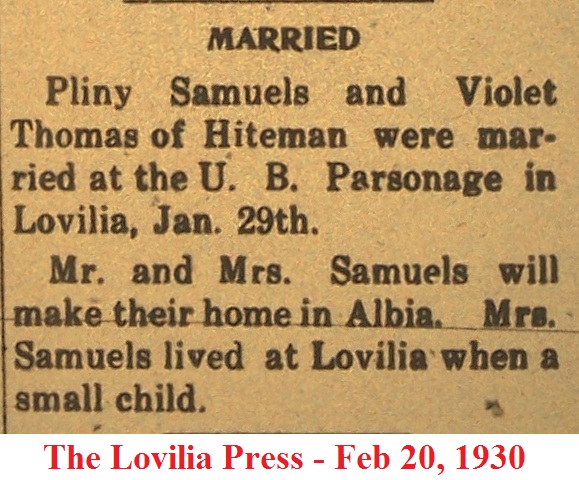 MARRIED

Pliny Samuels and Violet Thomas of Hiteman were married at the U. B. Parsonage in Lovilia, Jan. 29th.

Mr. and Mrs. Samuels will make their home in Albia. Mrs. Samuels lived at Lovilia when a small child.

The Lovilia Press - Feb 20, 1930